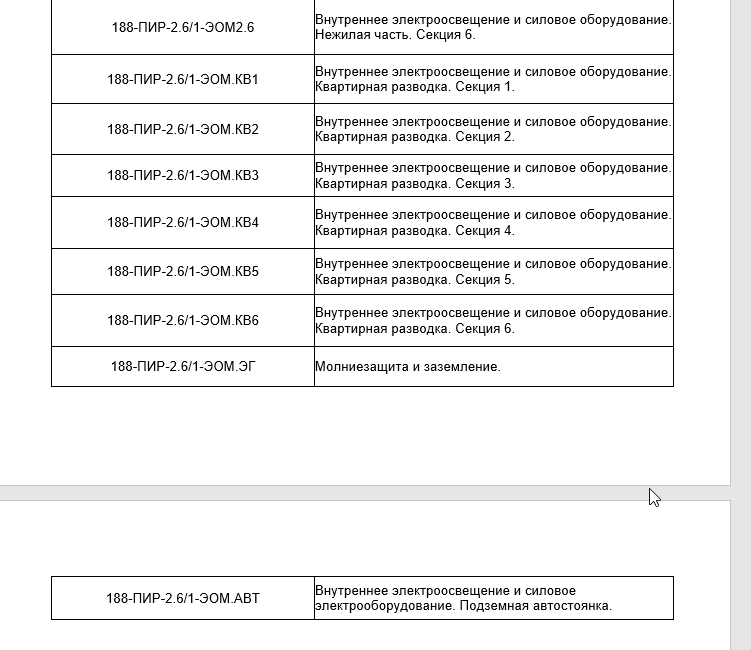 | | |
|---|---|
| 188-ПИР-2.6/1-ЭОМ2.6 | Внутреннее электроосвещение и силовое оборудование. Нежилая часть. Секция 6. |
| 188-ПИР-2.6/1-ЭОМ.КВ1 | Внутреннее электроосвещение и силовое оборудование. Квартирная разводка. Секция 1. |
| 188-ПИР-2.6/1-ЭОМ.КВ2 | Внутреннее электроосвещение и силовое оборудование. Квартирная разводка. Секция 2. |
| 188-ПИР-2.6/1-ЭОМ.КВ3 | Внутреннее электроосвещение и силовое оборудование. Квартирная разводка. Секция 3. |
| 188-ПИР-2.6/1-ЭОМ.КВ4 | Внутреннее электроосвещение и силовое оборудование. Квартирная разводка. Секция 4. |
| 188-ПИР-2.6/1-ЭОМ.КВ5 | Внутреннее электроосвещение и силовое оборудование. Квартирная разводка. Секция 5. |
| 188-ПИР-2.6/1-ЭОМ.КВ6 | Внутреннее электроосвещение и силовое оборудование. Квартирная разводка. Секция 6. |
| 188-ПИР-2.6/1-ЭОМ.ЭГ | Молниезащита и заземление. |

| | |
|---|---|
| 188-ПИР-2.6/1-ЭОМ.АВТ | Внутреннее электроосвещение и силовое электрооборудование. Подземная автостоянка. |